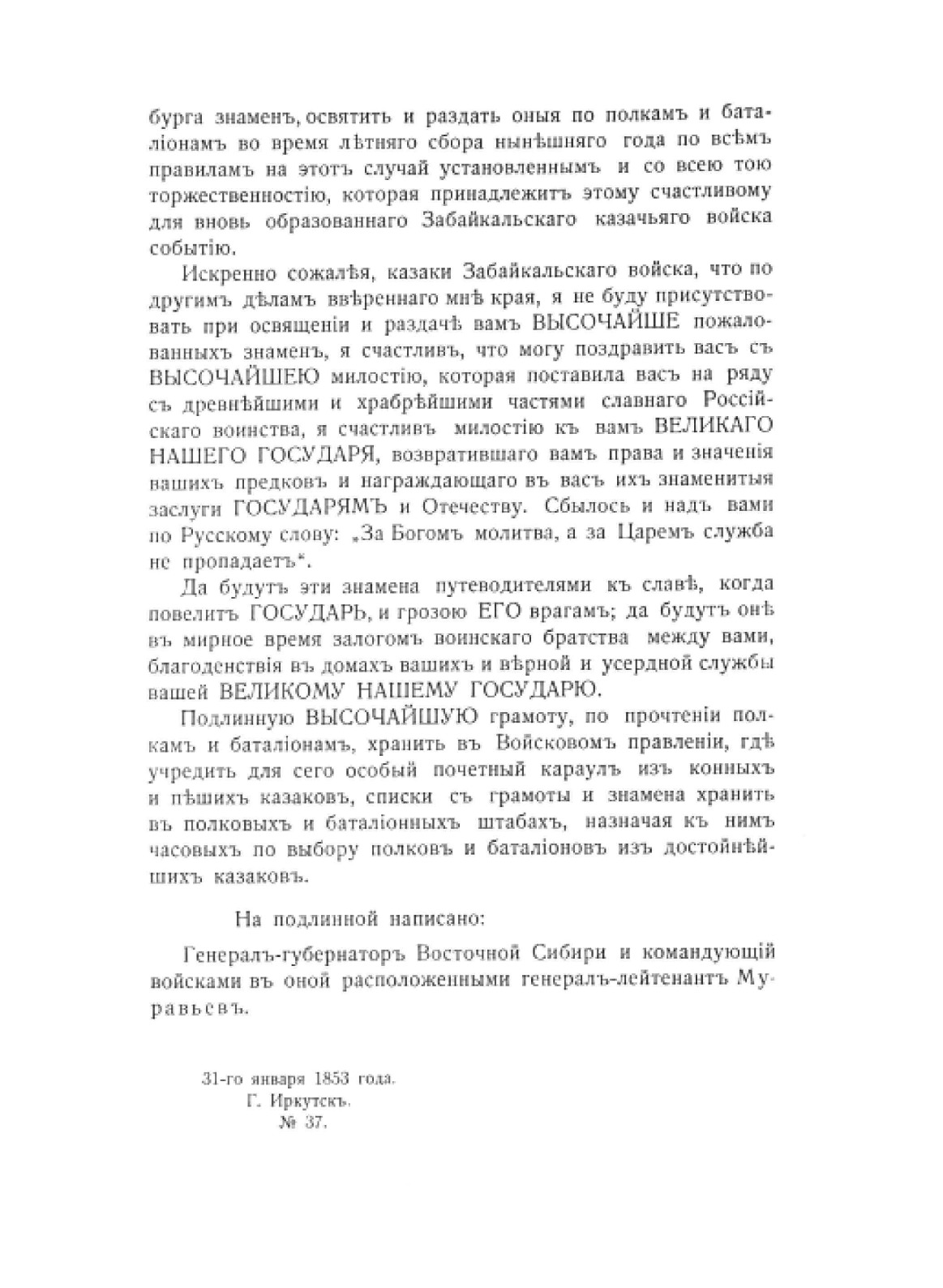 бурга знаменъ, освятить и раздать оныя по полкамъ и баталіонамъ во время лѣтняго сбора нынѣшняго года по всѣмъ правиламъ на этотъ случай установленнымъ и со всею тою торжественностію, которая принадлежитъ этому счастливому для вновь образованнаго Забайкальскаго казачьяго войска событію.

Искренно сожалѣя, казаки Забайкальскаго войска, что по другимъ дѣламъ ввѣреннаго мнѣ края, я не буду присутствовать при освященіи и раздачѣ вамъ ВЫСОЧАЙШЕ пожалованныхъ знаменъ, я счастливъ, что могу поздравить васъ съ ВЫСОЧАЙШЕЮ милостію, которая поставила васъ на ряду съ древнѣйшими и храбрѣйшими частями славнаго Россійскаго воинства, я счастливъ милостію къ вамъ ВЕЛИКАГО НАШЕГО ГОСУДАРЯ, возвратившаго вамъ права и значенія вашихъ предковъ и награждающаго въ васъ ихъ знаменитыя заслуги ГОСУДАРЯМЪ и Отечеству. Сбылось и надъ вами по Русскому слову: „За Богомъ молитва, а за Царемъ служба не пропадаетъ“.

Да будутъ эти знамена путеводителями къ славѣ, когда повелитъ ГОСУДАРЬ, и грозою ЕГО врагамъ; да будутъ онѣ въ мирное время залогомъ воинскаго братства между вами, благоденствія въ домахъ вашихъ и вѣрной и усердной службы вашей ВЕЛИКОМУ НАШЕМУ ГОСУДАРЮ.

Подлинную ВЫСОЧАЙШУЮ грамоту, по прочтеніи полкамъ и баталіонамъ, хранить въ Войсковомъ правленіи, гдѣ учредить для сего особый почетный караулъ изъ конныхъ и пѣшихъ казаковъ, списки съ грамоты и знамена хранить въ полковыхъ и баталіонныхъ штабахъ, назначая къ нимъ часовыхъ по выбору полковъ и баталіоновъ изъ достойнѣйшихъ казаковъ.

На подлинной написано:

Генералъ-губернаторъ Восточной Сибири и командующій войсками въ оной расположенными генералъ-лейтенантъ Муравьевъ.

31-го января 1853 года.
Г. Иркутскъ.
№ 37.